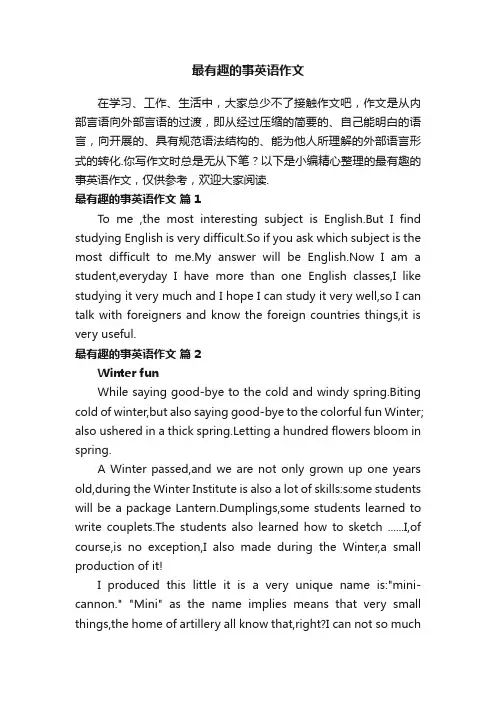 最有趣的事英语作文

在学习、工作、生活中，大家总少不了接触作文吧，作文是从内部言语向外部言语的过渡，即从经过压缩的简要的、自己能明白的语言，向开展的、具有规范语法结构的、能为他人所理解的外部语言形式的转化.你写作文时总是无从下笔？以下是小编精心整理的最有趣的事英语作文，仅供参考，欢迎大家阅读.

最有趣的事英语作文 篇1

To me ,the most interesting subject is English.But I find studying English is very difficult.So if you ask which subject is the most difficult to me.My answer will be English.Now I am a student,everyday I have more than one English classes,I like studying it very much and I hope I can study it very well,so I can talk with foreigners and know the foreign countries things,it is very useful.

最有趣的事英语作文 篇2

Winter fun

While saying good-bye to the cold and windy spring.Biting cold of winter,but also saying good-bye to the colorful fun Winter; also ushered in a thick spring.Letting a hundred flowers bloom in spring.

A Winter passed,and we are not only grown up one years old,during the Winter Institute is also a lot of skills:some students will be a package Lantern.Dumplings,some students learned to write couplets.The students also learned how to sketch ......I,of course,is no exception,I also made during the Winter,a small production of it!

I produced this little it is a very unique name is:"mini-cannon." "Mini" as the name implies means that very small things,the home of artillery all know that,right?I can not so much